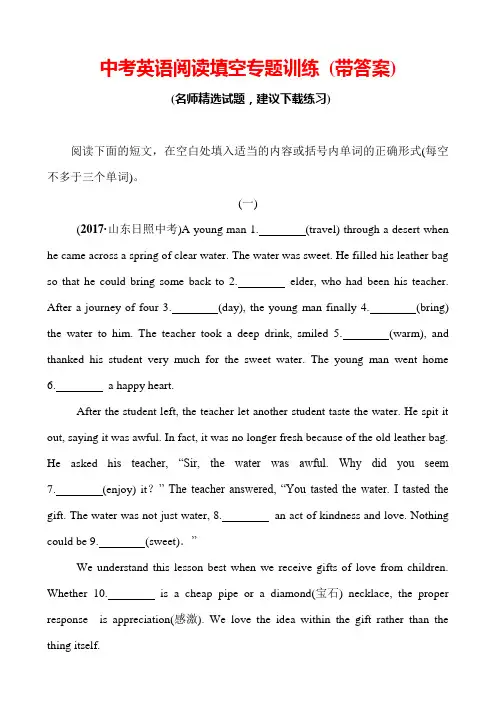 中考英语阅读填空专题训练（带答案)

(名师精选试题，建议下载练习)

阅读下面的短文，在空白处填入适当的内容或括号内单词的正确形式(每空不多于三个单词)。

(一)

(2017·山东日照中考)A young man 1.________(travel) through a desert when he came across a spring of clear water. The water was sweet. He filled his leather bag so that he could bring some back to 2.________ elder, who had been his teacher. After a journey of four 3.________(day), the young man finally 4.________(bring) the water to him. The teacher took a deep drink, smiled 5.________(warm), and thanked his student very much for the sweet water. The young man went home 6.________ a happy heart.

After the student left, the teacher let another student taste the water. He spit it out, saying it was awful. In fact, it was no longer fresh because of the old leather bag. He asked his teacher, “Sir, the water was awful. Why did you seem 7.________(enjoy) it？” The teacher answered, “You tasted the water. I tasted the gift. The water was not just water, 8.________ an act of kindness and love. Nothing could be 9.________(sweet)。”

We understand this lesson best when we receive gifts of love from children. Whether 10.________ is a cheap pipe or a diamond(宝石) necklace, the proper response is appreciation(感激). We love the idea within the gift rather than the thing itself.